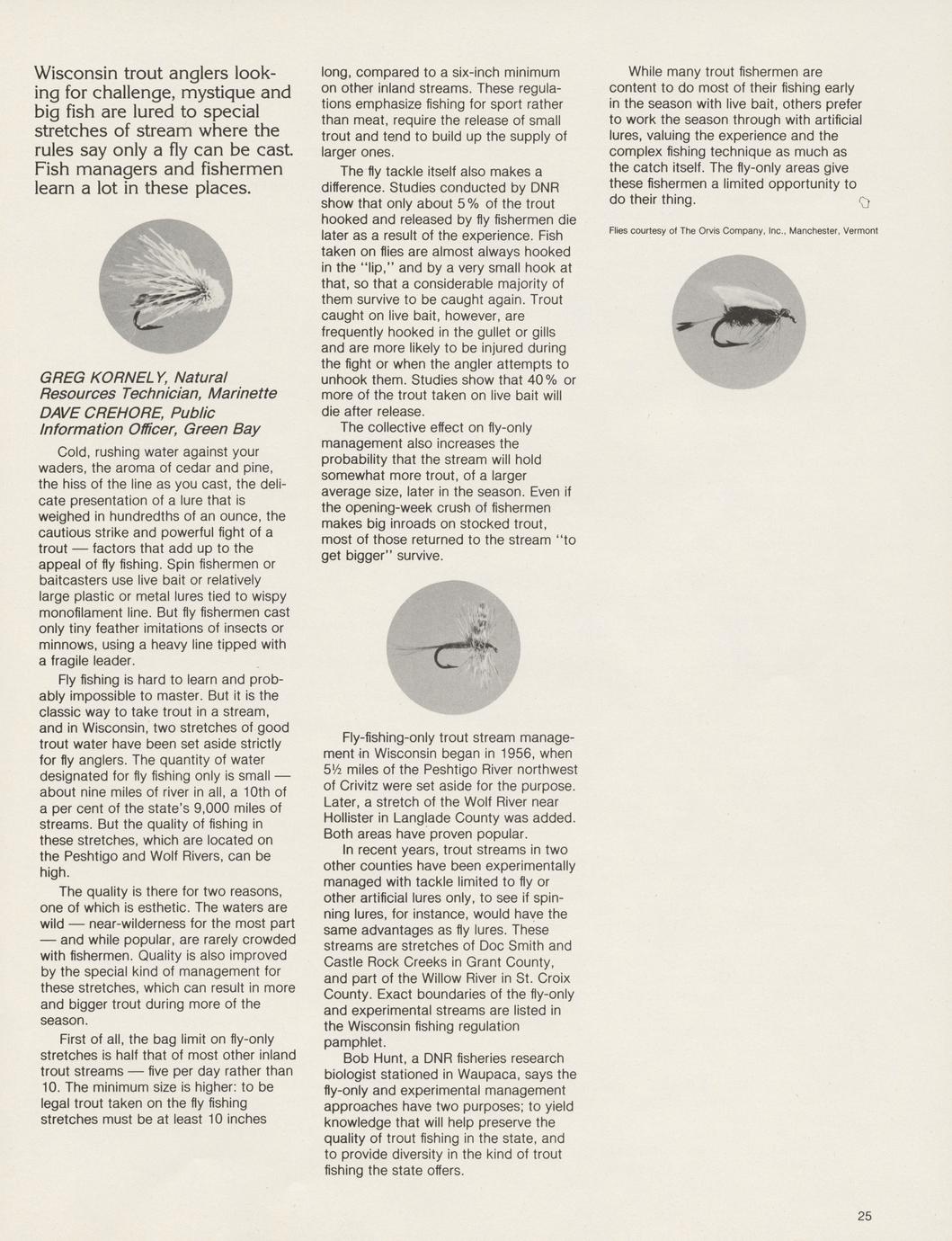 Wisconsin trout anglers looking for challenge, mystique and big fish are lured to special stretches of stream where the rules say only a fly can be cast. Fish managers and fishermen learn a lot in these places.

GREG KORNELY, Natural Resources Technician, Marinette
DAVE CREHORE, Public Information Officer, Green Bay

Cold, rushing water against your waders, the aroma of cedar and pine, the hiss of the line as you cast, the delicate presentation of a lure that is weighed in hundredths of an ounce, the cautious strike and powerful fight of a trout — factors that add up to the appeal of fly fishing. Spin fishermen or baitcasters use live bait or relatively large plastic or metal lures tied to wispy monofilament line. But fly fishermen cast only tiny feather imitations of insects or minnows, using a heavy line tipped with a fragile leader.

Fly fishing is hard to learn and probably impossible to master. But it is the classic way to take trout in a stream, and in Wisconsin, two stretches of good trout water have been set aside strictly for fly anglers. The quantity of water designated for fly fishing only is small — about nine miles of river in all, a 10th of a per cent of the state's 9,000 miles of streams. But the quality of fishing in these stretches, which are located on the Peshtigo and Wolf Rivers, can be high.

The quality is there for two reasons, one of which is esthetic. The waters are wild — near-wilderness for the most part — and while popular, are rarely crowded with fishermen. Quality is also improved by the special kind of management for these stretches, which can result in more and bigger trout during more of the season.

First of all, the bag limit on fly-only stretches is half that of most other inland trout streams — five per day rather than 10. The minimum size is higher: to be legal trout taken on the fly fishing stretches must be at least 10 inches long, compared to a six-inch minimum on other inland streams. These regulations emphasize fishing for sport rather than meat, require the release of small trout and tend to build up the supply of larger ones.

The fly tackle itself also makes a difference. Studies conducted by DNR show that only about 5% of the trout hooked and released by fly fishermen die later as a result of the experience. Fish taken on flies are almost always hooked in the "lip," and by a very small hook at that, so that a considerable majority of them survive to be caught again. Trout caught on live bait, however, are frequently hooked in the gullet or gills and are more likely to be injured during the fight or when the angler attempts to unhook them. Studies show that 40% or more of the trout taken on live bait will die after release.

The collective effect on fly-only management also increases the probability that the stream will hold somewhat more trout, of a larger average size, later in the season. Even if the opening-week crush of fishermen makes big inroads on stocked trout, most of those returned to the stream "to get bigger" survive.

Fly-fishing-only trout stream management in Wisconsin began in 1956, when 5½ miles of the Peshtigo River northwest of Crivitz were set aside for the purpose. Later, a stretch of the Wolf River near Hollister in Langlade County was added. Both areas have proven popular.

In recent years, trout streams in two other counties have been experimentally managed with tackle limited to fly or other artificial lures only, to see if spinning lures, for instance, would have the same advantages as fly lures. These streams are stretches of Doc Smith and Castle Rock Creeks in Grant County, and part of the Willow River in St. Croix County. Exact boundaries of the fly-only and experimental streams are listed in the Wisconsin fishing regulation pamphlet.

Bob Hunt, a DNR fisheries research biologist stationed in Waupaca, says the fly-only and experimental management approaches have two purposes; to yield knowledge that will help preserve the quality of trout fishing in the state, and to provide diversity in the kind of trout fishing the state offers.

While many trout fishermen are content to do most of their fishing early in the season with live bait, others prefer to work the season through with artificial lures, valuing the experience and the complex fishing technique as much as the catch itself. The fly-only areas give these fishermen a limited opportunity to do their thing.

Flies courtesy of The Orvis Company, Inc., Manchester, Vermont

25